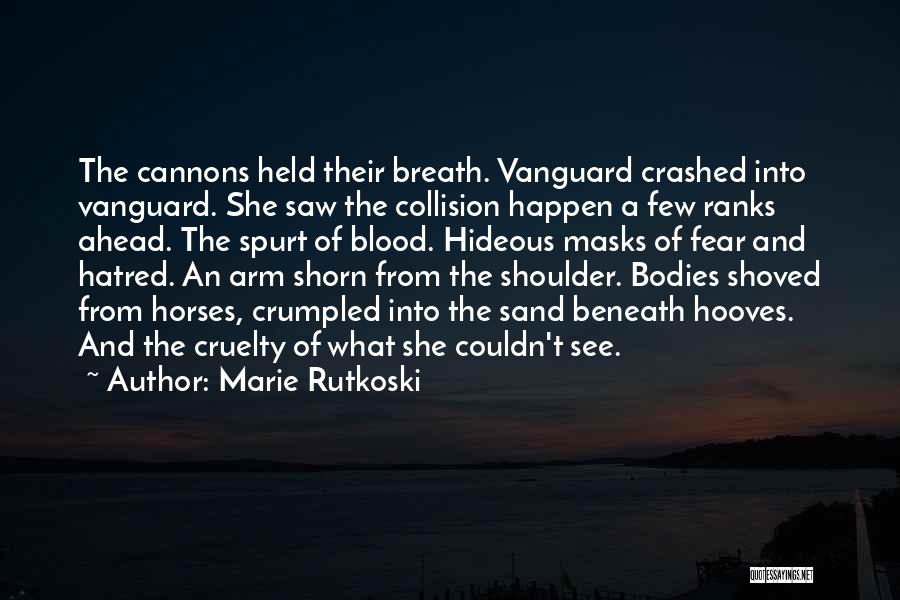 The cannons held their breath. Vanguard crashed into vanguard. She saw the collision happen a few ranks ahead. The spurt of blood. Hideous masks of fear and hatred. An arm shorn from the shoulder. Bodies shoved from horses, crumpled into the sand beneath hooves. And the cruelty of what she couldn't see.

~ Author: Marie Rutkoski

QUOTESSAYINGS.NET